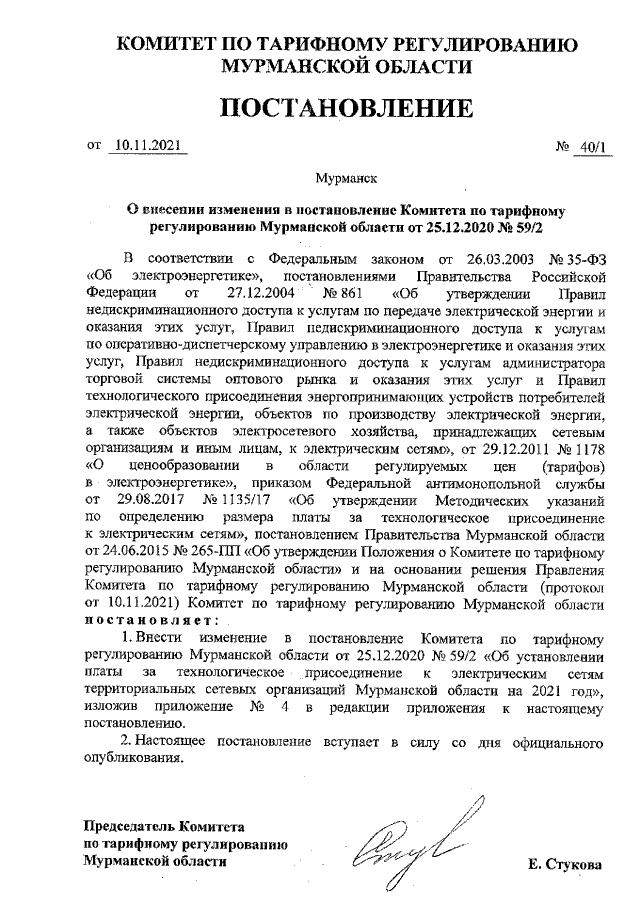 КОМИТЕТ ПО ТАРИФНОМУ РЕГУЛИРОВАНИЮ МУРМАНСКОЙ ОБЛАСТИ

ПОСТАНОВЛЕНИЕ

от 10.11.2021 № 40/1

Мурманск

О внесении изменения в постановление Комитета по тарифному регулированию Мурманской области от 25.12.2020 № 59/2

В соответствии с Федеральным законом от 26.03.2003 № 35-ФЗ «Об электроэнергетике», постановлениями Правительства Российской Федерации от 27.12.2004 № 861 «Об утверждении Правил недискриминационного доступа к услугам по передаче электрической энергии и оказания этих услуг, Правил недискриминационного доступа к услугам по оперативно-диспетчерскому управлению в электроэнергетике и оказания этих услуг, Правил недискриминационного доступа к услугам администратора торговой системы оптового рынка и оказания этих услуг и Правил технологического присоединения энергопринимающих устройств потребителей электрической энергии, объектов по производству электрической энергии, а также объектов электросетевого хозяйства, принадлежащих сетевым организациям и иным лицам, к электрическим сетям», от 29.12.2011 № 1178 «О ценообразовании в области регулируемых цен (тарифов) в электроэнергетике», приказом Федеральной антимонопольной службы от 29.08.2017 № 1135/17 «Об утверждении Методических указаний по определению размера платы за технологическое присоединение к электрическим сетям», постановлением Правительства Мурманской области от 24.06.2015 № 265-ПП «Об утверждении Положения о Комитете по тарифному регулированию Мурманской области» и на основании решения Правления Комитета по тарифному регулированию Мурманской области (протокол от 10.11.2021) Комитет по тарифному регулированию Мурманской области постановляет:

1. Внести изменение в постановление Комитета по тарифному регулированию Мурманской области от 25.12.2020 № 59/2 «Об установлении платы за технологическое присоединение к электрическим сетям территориальных сетевых организаций Мурманской области на 2021 год», изложив приложение № 4 в редакции приложения к настоящему постановлению.

2. Настоящее постановление вступает в силу со дня официального опубликования.

Председатель Комитета по тарифному регулированию Мурманской области

Е. Стукова